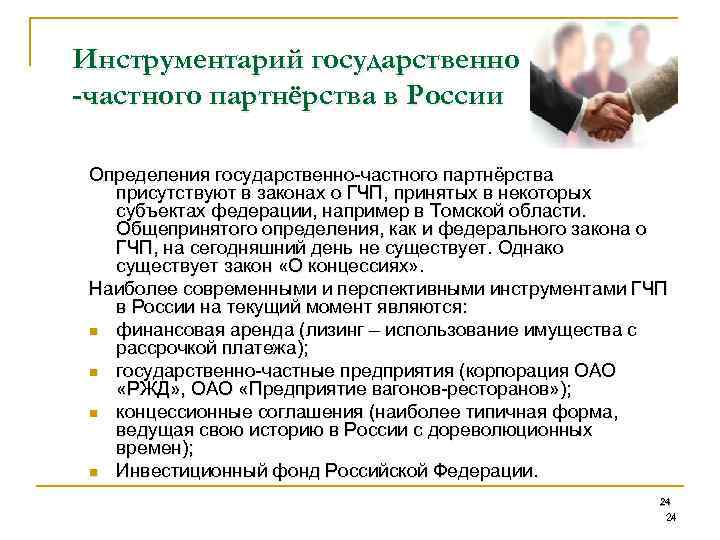 Инструментарий государственно -частного партнёрства в России

Определения государственно-частного партнёрства присутствуют в законах о ГЧП, принятых в некоторых субъектах федерации, например в Томской области. Общепринятого определения, как и федерального закона о ГЧП, на сегодняшний день не существует. Однако существует закон «О концессиях».

Наиболее современными и перспективными инструментами ГЧП в России на текущий момент являются:

- финансовая аренда (лизинг – использование имущества с рассрочкой платежа);
- государственно-частные предприятия (корпорация ОАО «РЖД», ОАО «Предприятие вагонов-ресторанов»);
- концессионные соглашения (наиболее типичная форма, ведущая свою историю в России с дореволюционных времен);
- Инвестиционный фонд Российской Федерации.

24

24